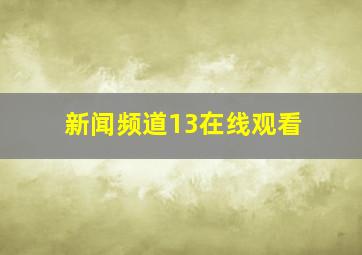 新闻频道13在线观看